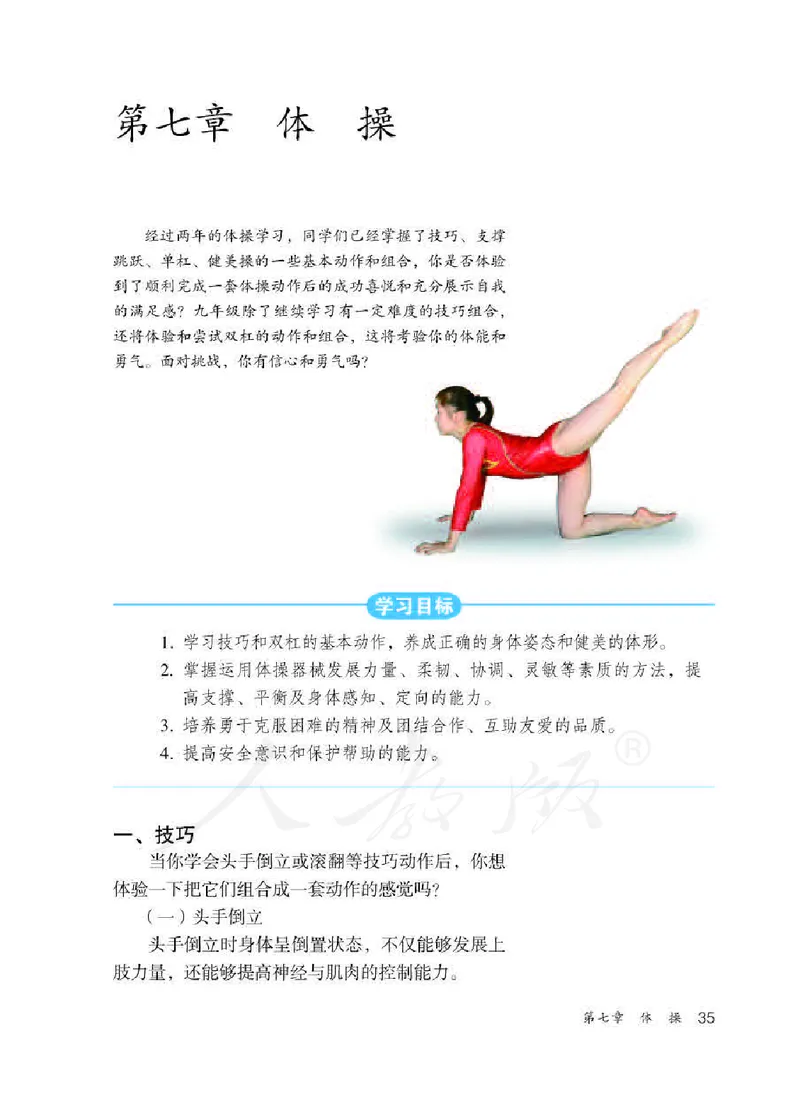 第七章　体　操

经过两年的体操学习，同学们已经掌握了技巧、支撑跳跃、单杠、健美操的一些基本动作和组合，你是否体验到了顺利完成一套体操动作后的成功喜悦和充分展示自我的满足感？九年级除了继续学习有一定难度的技巧组合，还将体验和尝试双杠的动作和组合，这将考验你的体能和勇气。面对挑战，你有信心和勇气吗？

学习目标

1. 学习技巧和双杠的基本动作，养成正确的身体姿态和健美的体形。
2. 掌握运用体操器械发展力量、柔韧、协调、灵敏等素质的方法，提高支撑、平衡及身体感知、定向的能力。
3. 培养勇于克服困难的精神及团结合作、互助友爱的品质。
4. 提高安全意识和保护帮助的能力。

人教版®

一、技巧

当你学会头手倒立或滚翻等技巧动作后，你想体验一下把它们组合成一套动作的感觉吗？

（一）头手倒立

头手倒立时身体呈倒置状态，不仅能够发展上肢力量，还能够提高神经与肌肉的控制能力。

第七章　体　操　35